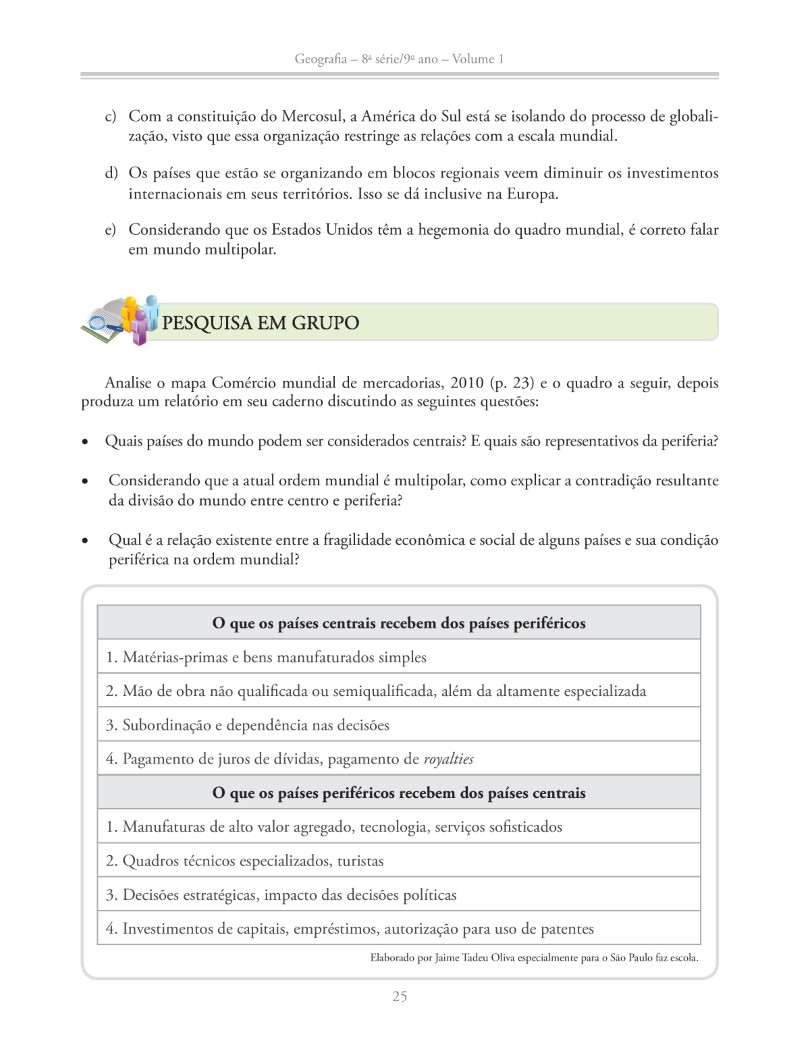 Geografia – 8ª série/9º ano – Volume 1

c) Com a constituição do Mercosul, a América do Sul está se isolando do processo de globalização, visto que essa organização restringe as relações com a escala mundial.

d) Os países que estão se organizando em blocos regionais veem diminuir os investimentos internacionais em seus territórios. Isso se dá inclusive na Europa.

e) Considerando que os Estados Unidos têm a hegemonia do quadro mundial, é correto falar em mundo multipolar.

PESQUISA EM GRUPO

Analise o mapa Comércio mundial de mercadorias, 2010 (p. 23) e o quadro a seguir, depois produza um relatório em seu caderno discutindo as seguintes questões:

• Quais países do mundo podem ser considerados centrais? E quais são representativos da periferia?

• Considerando que a atual ordem mundial é multipolar, como explicar a contradição resultante da divisão do mundo entre centro e periferia?

• Qual é a relação existente entre a fragilidade econômica e social de alguns países e sua condição periférica na ordem mundial?

| O que os países centrais recebem dos países periféricos |
|---|
| 1. Matérias-primas e bens manufaturados simples |
| 2. Mão de obra não qualificada ou semiqualificada, além da altamente especializada |
| 3. Subordinação e dependência nas decisões |
| 4. Pagamento de juros de dívidas, pagamento de royalties |
| **O que os países periféricos recebem dos países centrais** |
| 1. Manufaturas de alto valor agregado, tecnologia, serviços sofisticados |
| 2. Quadros técnicos especializados, turistas |
| 3. Decisões estratégicas, impacto das decisões políticas |
| 4. Investimentos de capitais, empréstimos, autorização para uso de patentes |

Elaborado por Jaime Tadeu Oliva especialmente para o São Paulo faz escola.

25